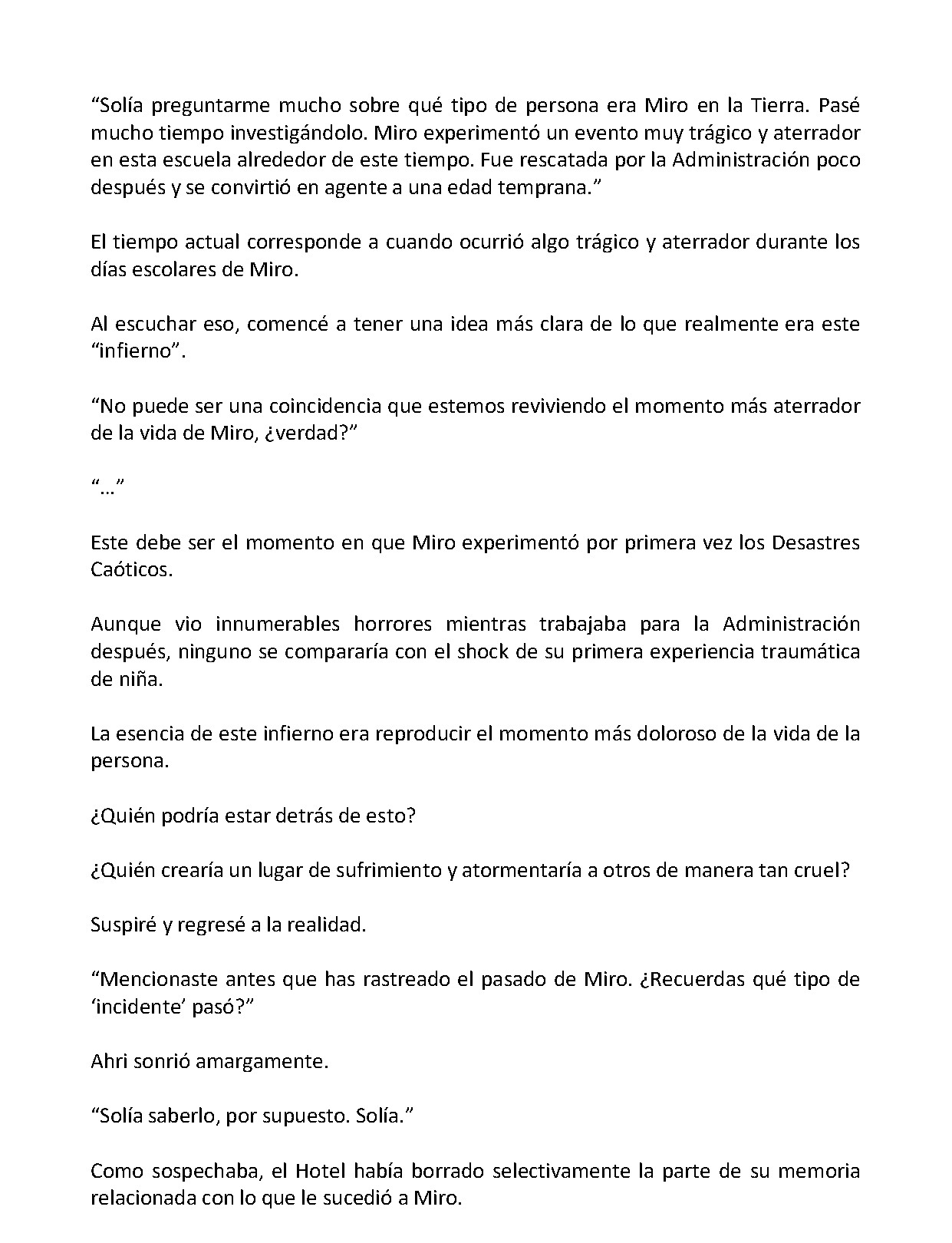 "Solía preguntarme mucho sobre qué tipo de persona era Miro en la Tierra. Pasé mucho tiempo investigándolo. Miro experimentó un evento muy trágico y aterrador en esta escuela alrededor de este tiempo. Fue rescatada por la Administración poco después y se convirtió en agente a una edad temprana."

El tiempo actual corresponde a cuando ocurrió algo trágico y aterrador durante los días escolares de Miro.

Al escuchar eso, comencé a tener una idea más clara de lo que realmente era este "infierno".

"No puede ser una coincidencia que estemos reviviendo el momento más aterrador de la vida de Miro, ¿verdad?"

"…"

Este debe ser el momento en que Miro experimentó por primera vez los Desastres Caóticos.

Aunque vio innumerables horrores mientras trabajaba para la Administración después, ninguno se compararía con el shock de su primera experiencia traumática de niña.

La esencia de este infierno era reproducir el momento más doloroso de la vida de la persona.

¿Quién podría estar detrás de esto?

¿Quién crearía un lugar de sufrimiento y atormentaría a otros de manera tan cruel?

Suspiré y regresé a la realidad.

"Mencionaste antes que has rastreado el pasado de Miro. ¿Recuerdas qué tipo de 'incidente' pasó?"

Ahri sonrió amargamente.

"Solía saberlo, por supuesto. Solía."

Como sospechaba, el Hotel había borrado selectivamente la parte de su memoria relacionada con lo que le sucedió a Miro.